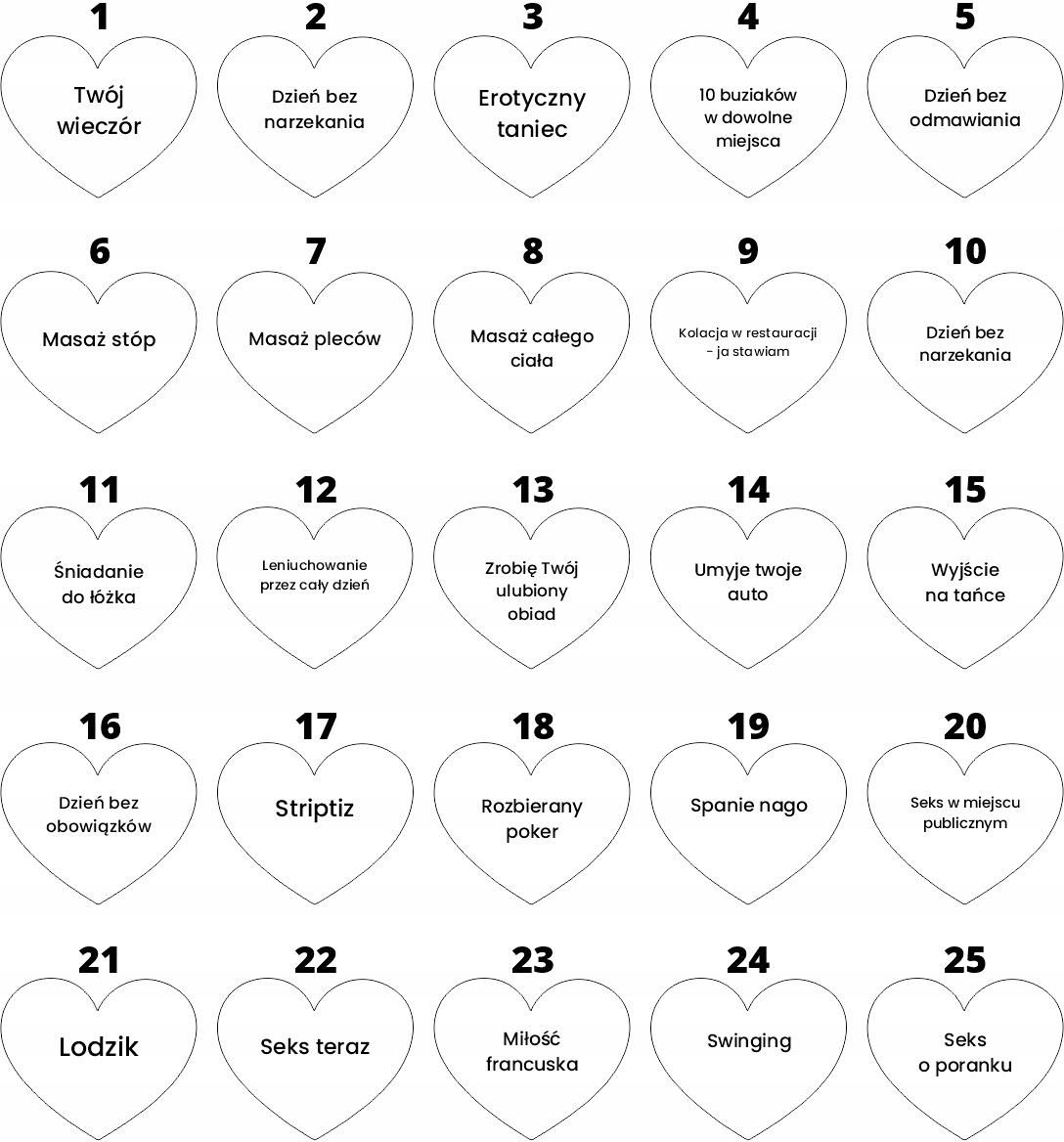 1
Twój wieczór

2
Dzień bez narzekania

3
Erotyczny taniec

4
10 buziaków w dowolne miejsca

5
Dzień bez odmawiania

6
Masaż stóp

7
Masaż pleców

8
Masaż całego ciała

9
Kolacja w restauracji - ja stawiam

10
Dzień bez narzekania

11
Śniadanie do łóżka

12
Leniuchowanie przez cały dzień

13
Zrobię Twój ulubiony obiad

14
Umyje twoje auto

15
Wyjście na tańce

16
Dzień bez obowiązków

17
Striptiz

18
Rozbierany poker

19
Spanie nago

20
Seks w miejscu publicznym

21
Lodzik

22
Seks teraz

23
Miłość francuska

24
Swinging

25
Seks o poranku